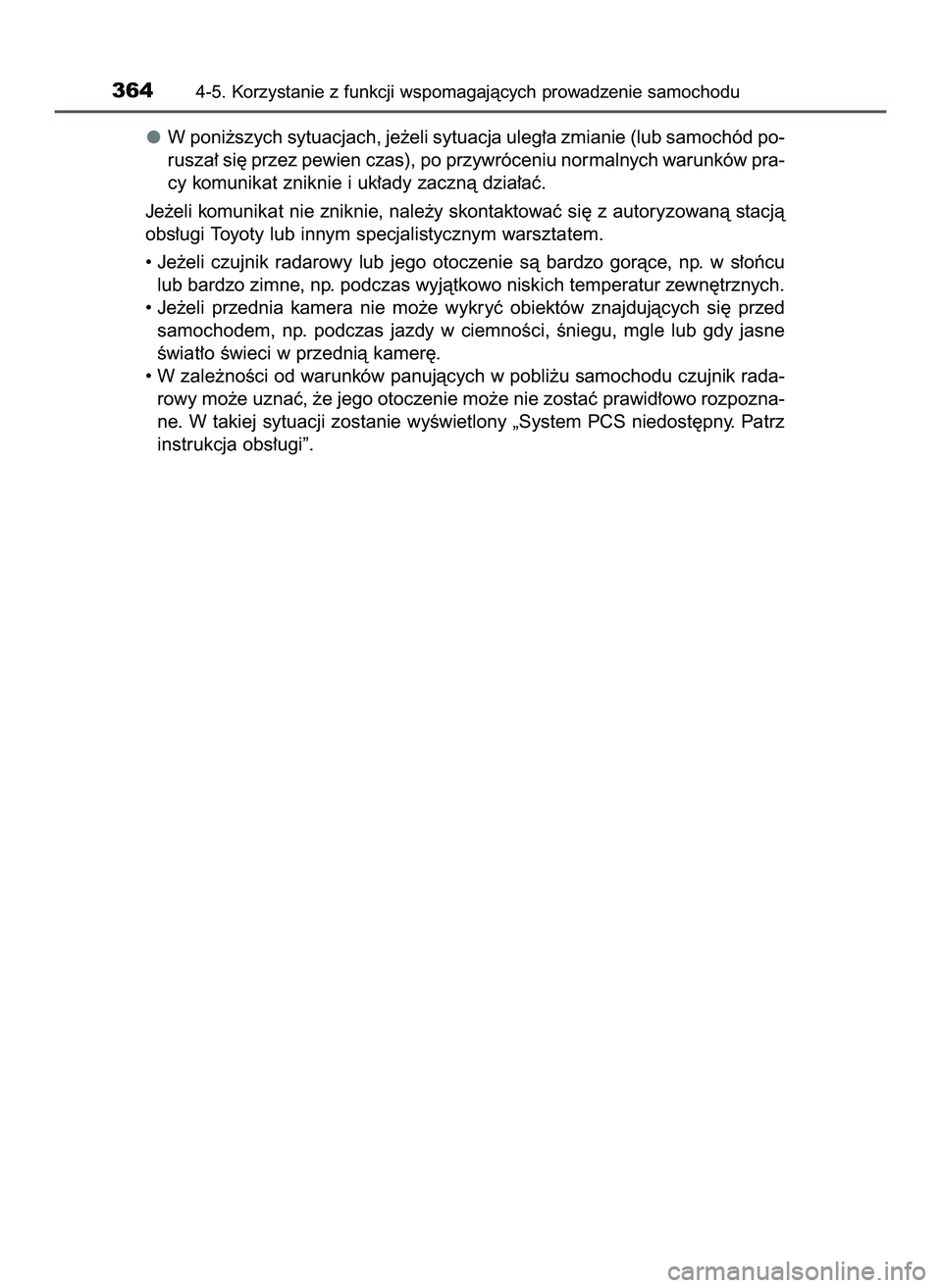 364 4-5. Korzystanie z funkcji wspomagających prowadzenie samochodu

● W poniższych sytuacjach, jeżeli sytuacja uległa zmianie (lub samochód poruszał się przez pewien czas), po przywróceniu normalnych warunków pracy komunikat zniknie i układy zaczną działać.

Jeżeli komunikat nie zniknie, należy skontaktować się z autoryzowaną stacją obsługi Toyoty lub innym specjalistycznym warsztatem.

• Jeżeli czujnik radarowy lub jego otoczenie są bardzo gorące, np. w słońcu lub bardzo zimne, np. podczas wyjątkowo niskich temperatur zewnętrznych.
• Jeżeli przednia kamera nie może wykryć obiektów znajdujących się przed samochodem, np. podczas jazdy w ciemności, śniegu, mgle lub gdy jasne światło świeci w przednią kamerę.
• W zależności od warunków panujących w pobliżu samochodu czujnik radarowy może uznać, że jego otoczenie może nie zostać prawidłowo rozpoznane. W takiej sytuacji zostanie wyświetlony „System PCS niedostępny. Patrz instrukcja obsługi”.

carmanualsonline.info